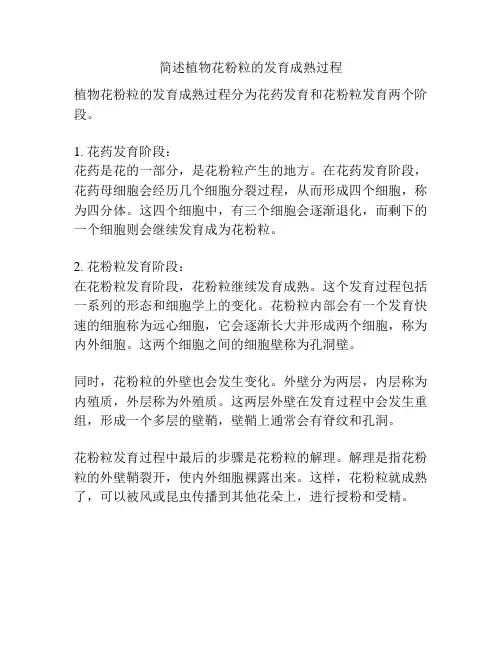 简述植物花粉粒的发育成熟过程

植物花粉粒的发育成熟过程分为花药发育和花粉粒发育两个阶段。

1. 花药发育阶段：
花药是花的一部分，是花粉粒产生的地方。在花药发育阶段，花药母细胞会经历几个细胞分裂过程，从而形成四个细胞，称为四分体。这四个细胞中，有三个细胞会逐渐退化，而剩下的一个细胞则会继续发育成为花粉粒。

2. 花粉粒发育阶段：
在花粉粒发育阶段，花粉粒继续发育成熟。这个发育过程包括一系列的形态和细胞学上的变化。花粉粒内部会有一个发育快速的细胞称为远心细胞，它会逐渐长大并形成两个细胞，称为内外细胞。这两个细胞之间的细胞壁称为孔洞壁。

同时，花粉粒的外壁也会发生变化。外壁分为两层，内层称为内殖质，外层称为外殖质。这两层外壁在发育过程中会发生重组，形成一个多层的壁鞘，壁鞘上通常会有脊纹和孔洞。

花粉粒发育过程中最后的步骤是花粉粒的解理。解理是指花粉粒的外壁鞘裂开，使内外细胞裸露出来。这样，花粉粒就成熟了，可以被风或昆虫传播到其他花朵上，进行授粉和受精。